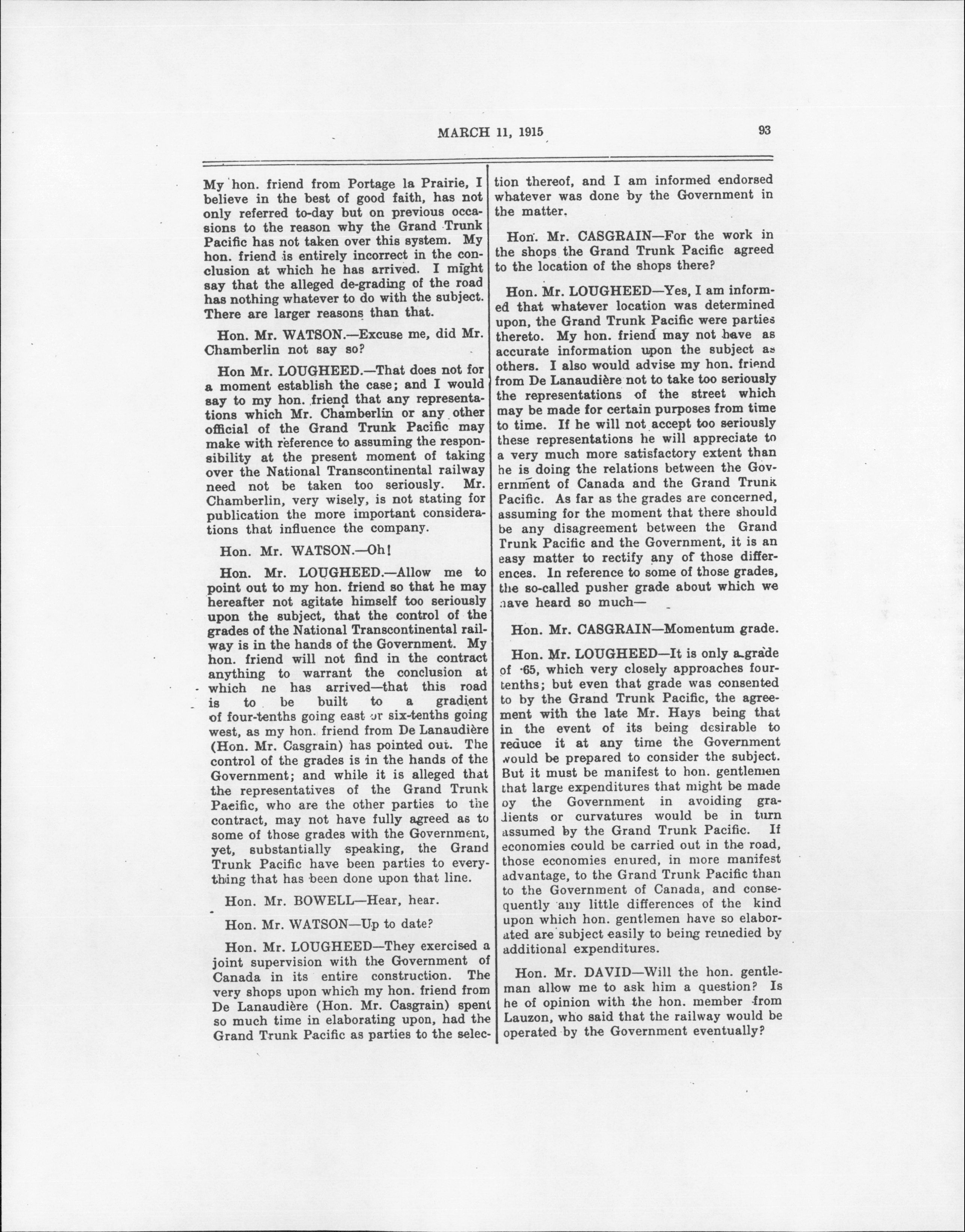 MARCH 11, 1915 93

My hon. friend from Portage la Prairie, I believe in the best of good faith, has not only referred to-day but on previous occasions to the reason why the Grand Trunk Pacific has not taken over this system. My hon. friend is entirely incorrect in the conclusion at which he has arrived. I might say that the alleged de-grading of the road has nothing whatever to do with the subject. There are larger reasons than that.

Hon. Mr. WATSON.—Excuse me, did Mr. Chamberlin not say so?

Hon Mr. LOUGHEED.—That does not for a moment establish the case; and I would say to my hon. friend that any representations which Mr. Chamberlin or any other official of the Grand Trunk Pacific may make with reference to assuming the responsibility at the present moment of taking over the National Transcontinental railway need not be taken too seriously. Mr. Chamberlin, very wisely, is not stating for publication the more important considerations that influence the company.

Hon. Mr. WATSON.—Oh!

Hon. Mr. LOUGHEED.—Allow me to point out to my hon. friend so that he may hereafter not agitate himself too seriously upon the subject, that the control of the grades of the National Transcontinental railway is in the hands of the Government. My hon. friend will not find in the contract anything to warrant the conclusion at which ne has arrived—that this road is to be built to a gradient of four-tenths going east or six-tenths going west, as my hon. friend from De Lanaudière (Hon. Mr. Casgrain) has pointed out. The control of the grades is in the hands of the Government; and while it is alleged that the representatives of the Grand Trunk Pacific, who are the other parties to the contract, may not have fully agreed as to some of those grades with the Government, yet, substantially speaking, the Grand Trunk Pacific have been parties to everything that has been done upon that line.

Hon. Mr. BOWELL—Hear, hear.

Hon. Mr. WATSON—Up to date?

Hon. Mr. LOUGHEED—They exercised a joint supervision with the Government of Canada in its entire construction. The very shops upon which my hon. friend from De Lanaudière (Hon. Mr. Casgrain) spent so much time in elaborating upon, had the Grand Trunk Pacific as parties to the selection thereof, and I am informed endorsed whatever was done by the Government in the matter.

Hon. Mr. CASGRAIN—For the work in the shops the Grand Trunk Pacific agreed to the location of the shops there?

Hon. Mr. LOUGHEED—Yes, I am informed that whatever location was determined upon, the Grand Trunk Pacific were parties thereto. My hon. friend may not have as accurate information upon the subject as others. I also would advise my hon. friend from De Lanaudière not to take too seriously the representations of the street which may be made for certain purposes from time to time. If he will not accept too seriously these representations he will appreciate to a very much more satisfactory extent than he is doing the relations between the Government of Canada and the Grand Trunk Pacific. As far as the grades are concerned, assuming for the moment that there should be any disagreement between the Grand Trunk Pacific and the Government, it is an easy matter to rectify any of those differences. In reference to some of those grades, the so-called pusher grade about which we have heard so much—

Hon. Mr. CASGRAIN—Momentum grade.

Hon. Mr. LOUGHEED—It is only a grade of ·65, which very closely approaches four-tenths; but even that grade was consented to by the Grand Trunk Pacific, the agreement with the late Mr. Hays being that in the event of its being desirable to reduce it at any time the Government would be prepared to consider the subject. But it must be manifest to hon. gentlemen that large expenditures that might be made by the Government in avoiding gradients or curvatures would be in turn assumed by the Grand Trunk Pacific. If economies could be carried out in the road, those economies enured, in more manifest advantage, to the Grand Trunk Pacific than to the Government of Canada, and consequently any little differences of the kind upon which hon. gentlemen have so elaborated are subject easily to being remedied by additional expenditures.

Hon. Mr. DAVID—Will the hon. gentleman allow me to ask him a question? Is he of opinion with the hon. member from Lauzon, who said that the railway would be operated by the Government eventually?